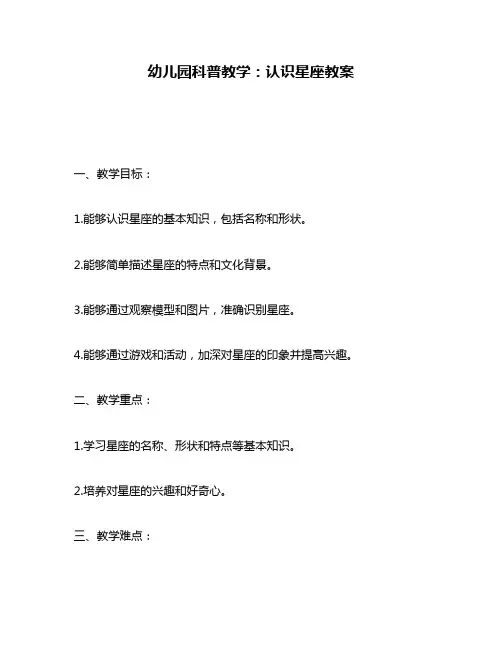 幼儿园科普教学：认识星座教案

一、教学目标：

1.能够认识星座的基本知识，包括名称和形状。

2.能够简单描述星座的特点和文化背景。

3.能够通过观察模型和图片，准确识别星座。

4.能够通过游戏和活动，加深对星座的印象并提高兴趣。

二、教学重点：

1.学习星座的名称、形状和特点等基本知识。

2.培养对星座的兴趣和好奇心。

三、教学难点：